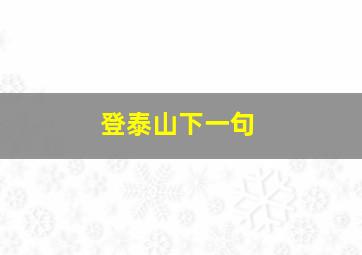 登泰山下一句